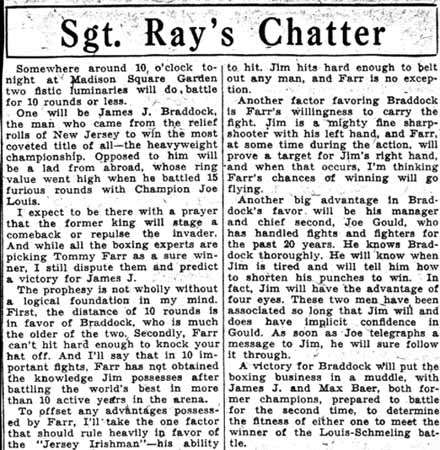 Sgt. Ray's Chatter

Somewhere around 10, o'clock tonight at Madison Square Garden two fistic luminaries will do, battle for 10 rounds or less.

One will be James J. Braddock, the man who came from the relief rolls of New Jersey to win the most coveted title of all—the heavyweight championship. Opposed to him will be a lad from abroad, whose ring value went high when he battled 15 furious rounds with Champion Joe Louis.

I expect to be there with a prayer that the former king will stage a comeback or repulse the invader. And while all the boxing experts are picking Tommy Farr as a sure winner, I still dispute them and predict a victory for James J.

The prophesy is not wholly without a logical foundation in my mind. First, the distance of 10 rounds is in favor of Braddock, who is much the older of the two. Secondly, Farr can't hit hard enough to knock your hat off. And I'll say that in 10 important fights, Farr has not obtained the knowledge Jim possesses after battling the world's best in more than 10 active years in the arena.

To offset any advantages possessed by Farr, I'll take the one factor that should rule heavily in favor of the "Jersey Irishman"—his ability to hit. Jim hits hard enough to belt out any man, and Farr is no exception.

Another factor favoring Braddock is Farr's willingness to carry the fight. Jim is a mighty fine sharpshooter with his left hand, and Farr, at some time during the action, will prove a target for Jim's right hand, and when that occurs, I'm thinking Farr's chances of winning will go flying.

Another big advantage in Braddock's favor will be his manager and chief second, Joe Gould, who has handled fights and fighters for the past 20 years. He knows Braddock thoroughly. He will know when Jim is tired and will tell him how to shorten his punches to win. In fact, Jim will have the advantage of four eyes. These two men have been associated so long that Jim will and does have implicit confidence in Gould. As soon as Joe telegraphs a message to Jim, he will sure follow it through.

A victory for Braddock will put the boxing business in a muddle, with James J. and Max Baer, both former champions, prepared to battle for the second time, to determine the fitness of either one to meet the winner of the Louis-Schmeling battle.